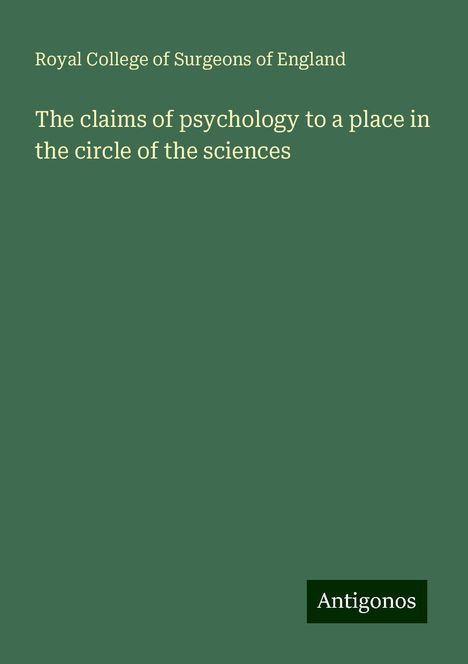 Royal College of Surgeons of England

The claims of psychology to a place in the circle of the sciences

Antigonos